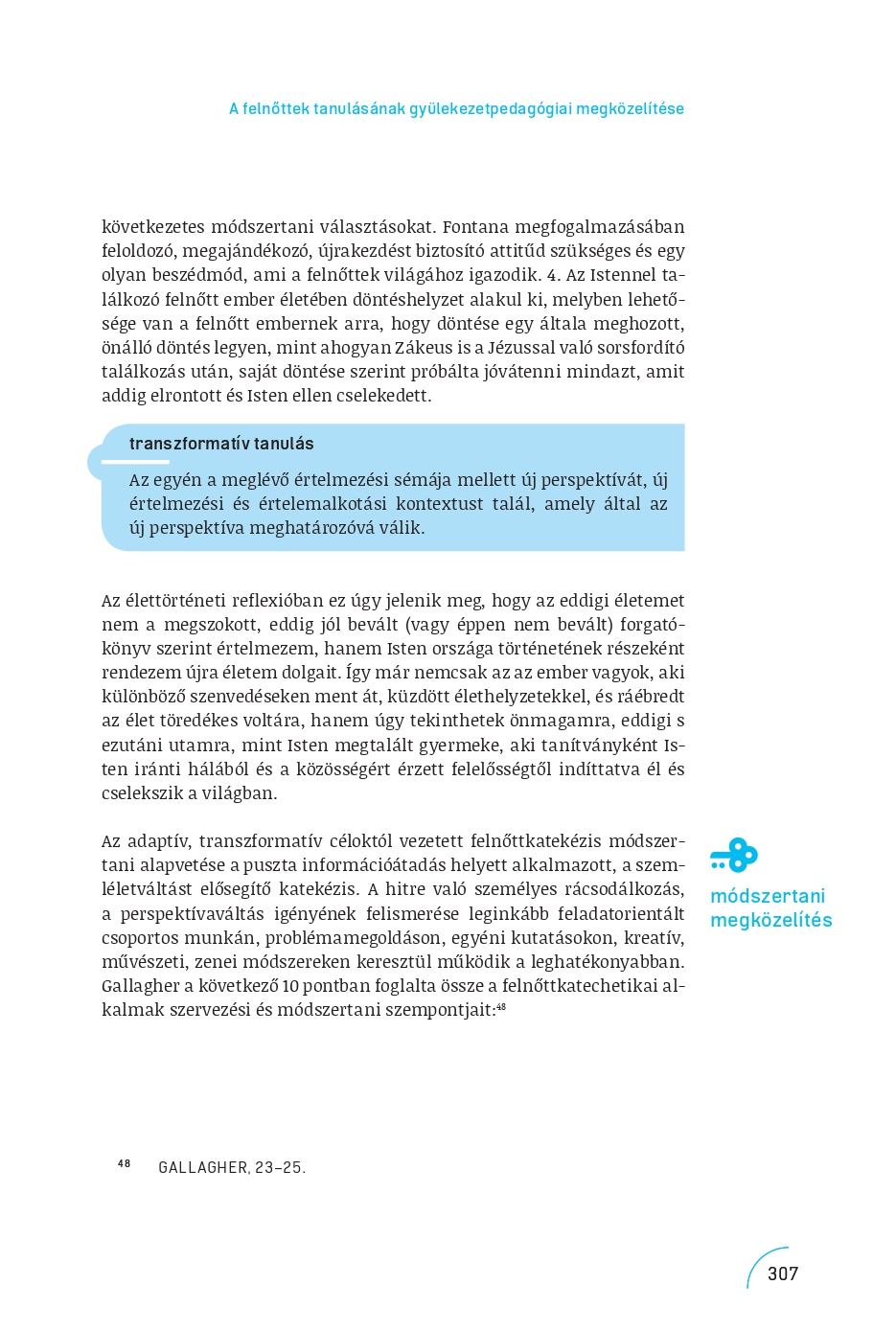 A felnőttek tanulásának gyülekezetpedagógiai megközelítése

következetes módszertani választásokat. Fontana megfogalmazásában feloldozó, megajándékozó, újrakezdést biztosító attitűd szükséges és egy olyan beszédmód, ami a felnőttek világához igazodik. 4. Az Istennel találkozó felnőtt ember életében döntéshelyzet alakul ki, melyben lehetősége van a felnőtt embernek arra, hogy döntése egy általa meghozott, önálló döntés legyen, mint ahogyan Zákeus is a Jézussal való sorsfordító találkozás után, saját döntése szerint próbálta jóvátenni mindazt, amit addig elrontott és Isten ellen cselekedett.

transzformatív tanulás

Az egyén a meglévő értelmezési sémája mellett új perspektívát, új értelmezési és értelemalkotási kontextust talál, amely által az új perspektíva meghatározóvá válik.

Az élettörténeti reflexióban ez úgy jelenik meg, hogy az eddigi életemet nem a megszokott, eddig jól bevált (vagy éppen nem bevált) forgatókönyv szerint értelmezem, hanem Isten országa történetének részeként rendezem újra életem dolgait. Így már nemcsak az az ember vagyok, aki különböző szenvedéseken ment át, küzdött élethelyzetekkel, és ráébredt az élet töredékes voltára, hanem úgy tekinthetek önmagamra, eddigi s ezutáni utamra, mint Isten megtalált gyermeke, aki tanítványként Isten iránti hálából és a közösségért érzett felelősségtől indíttatva él és cselekszik a világban.

Az adaptív, transzformatív céloktól vezetett felnőttkatekézis módszertani alapvetése a puszta információátadás helyett alkalmazott, a szemléletváltást elősegítő katekézis. A hitre való személyes rácsodálkozás, a perspektívaváltás igényének felismerése leginkább feladatorientált csoportos munkán, problémamegoldáson, egyéni kutatásokon, kreatív, művészeti, zenei módszereken keresztül működik a leghatékonyabban. Gallagher a következő 10 pontban foglalta össze a felnőttkatechetikai alkalmak szervezési és módszertani szempontjait:$^{48}$

módszertani megközelítés

$^{48}$ GALLAGHER, 23–25.

307